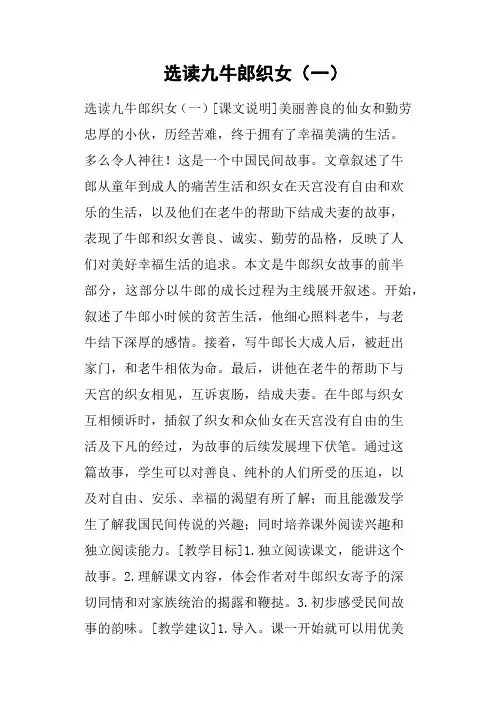 选读九牛郎织女（一）

选读九牛郎织女（一）[课文说明]美丽善良的仙女和勤劳忠厚的小伙，历经苦难，终于拥有了幸福美满的生活。多么令人神往！这是一个中国民间故事。文章叙述了牛郎从童年到成人的痛苦生活和织女在天宫没有自由和欢乐的生活，以及他们在老牛的帮助下结成夫妻的故事，表现了牛郎和织女善良、诚实、勤劳的品格，反映了人们对美好幸福生活的追求。本文是牛郎织女故事的前半部分，这部分以牛郎的成长过程为主线展开叙述。开始，叙述了牛郎小时候的贫苦生活，他细心照料老牛，与老牛结下深厚的感情。接着，写牛郎长大成人后，被赶出家门，和老牛相依为命。最后，讲他在老牛的帮助下与天宫的织女相见，互诉衷肠，结成夫妻。在牛郎与织女互相倾诉时，插叙了织女和众仙女在天宫没有自由的生活及下凡的经过，为故事的后续发展埋下伏笔。通过这篇故事，学生可以对善良、纯朴的人们所受的压迫，以及对自由、安乐、幸福的渴望有所了解；而且能激发学生了解我国民间传说的兴趣；同时培养课外阅读兴趣和独立阅读能力。[教学目标]1.独立阅读课文，能讲这个故事。2.理解课文内容，体会作者对牛郎织女寄予的深切同情和对家族统治的揭露和鞭挞。3.初步感受民间故事的韵味。[教学建议]1.导入。课一开始就可以用优美